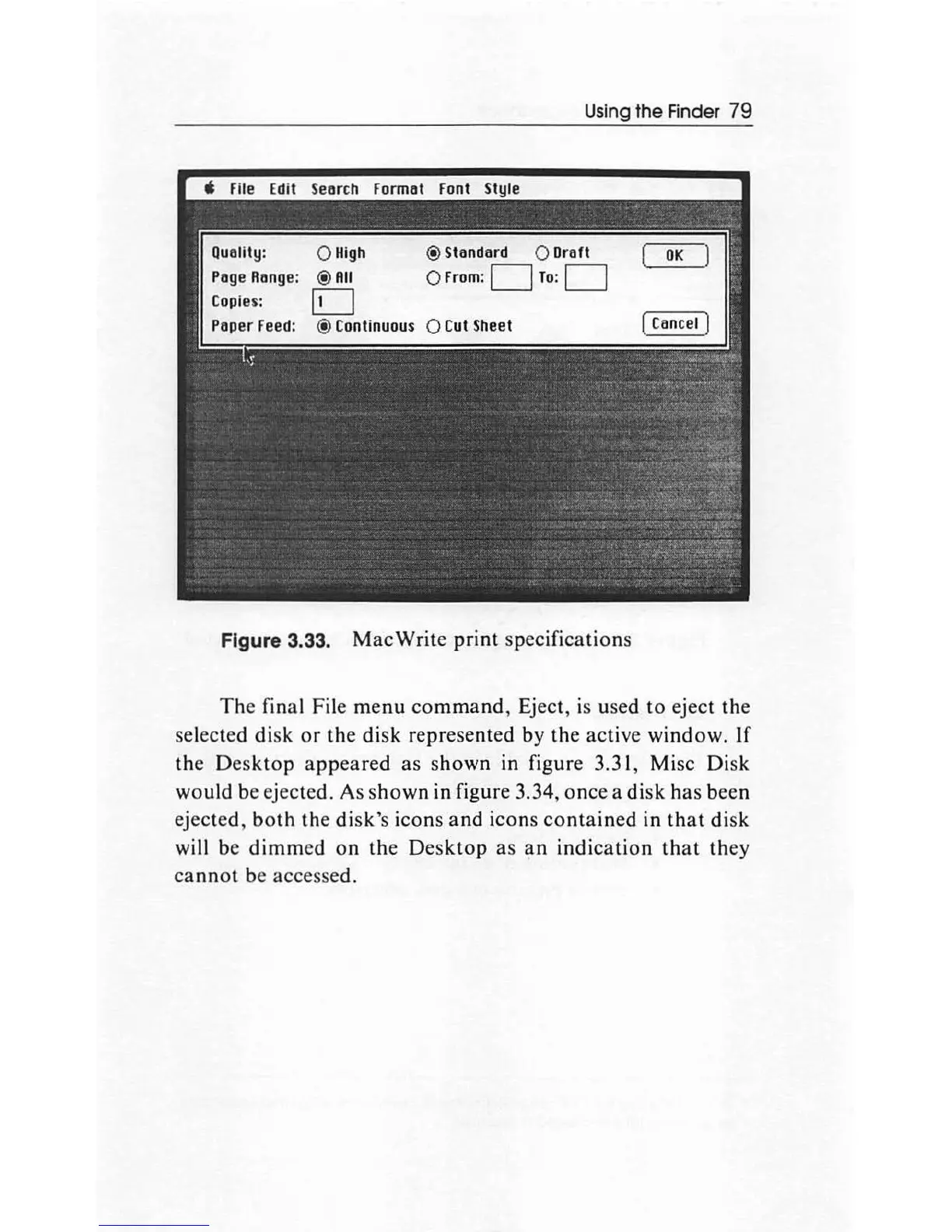 Using the Finder 79

File Edit Search Format Font Style

Quality: High Standard Draft OK
Page Range: All From: To:
Copies: 1
Paper Feed: Continuous Cut Sheet Cancel

Figure 3.33. MacWrite print specifications

The final File menu command, Eject, is used to eject the selected disk or the disk represented by the active window. If the Desktop appeared as shown in figure 3.31, Misc Disk would be ejected. As shown in figure 3.34, once a disk has been ejected, both the disk's icons and icons contained in that disk will be dimmed on the Desktop as an indication that they cannot be accessed.